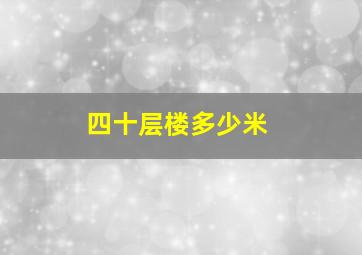 四十层楼多少米